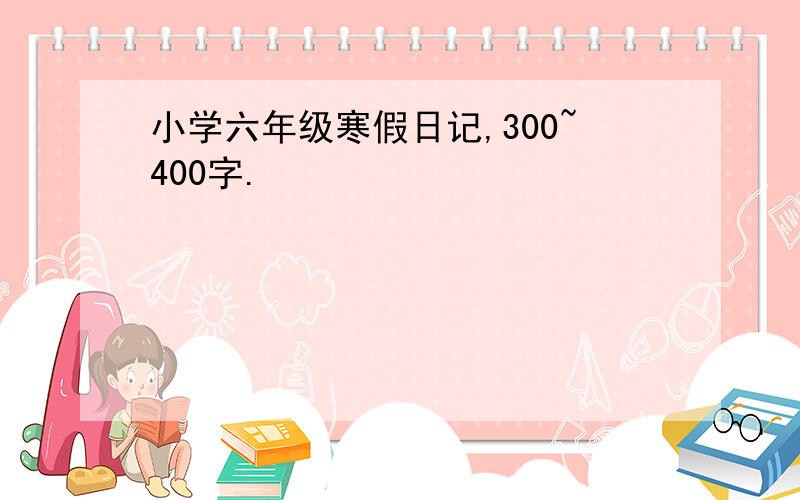 小学六年级寒假日记,300~400字.